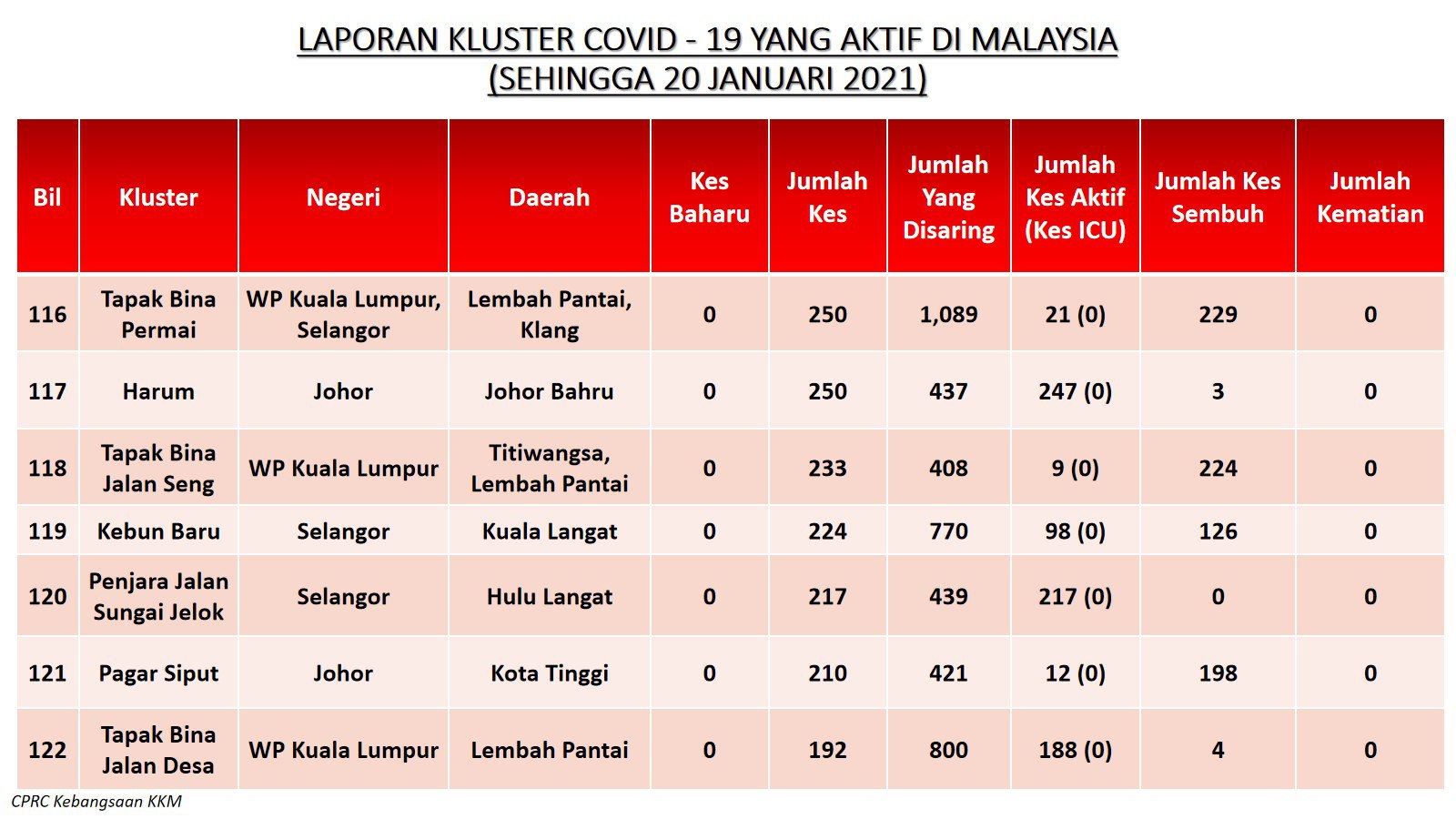 LAPORAN KLUSTER COVID - 19 YANG AKTIF DI MALAYSIA
(SEHINGGA 20 JANUARI 2021)

| Bil | Kluster | Negeri | Daerah | Kes Baharu | Jumlah Kes | Jumlah Yang Disaring | Jumlah Kes Aktif (Kes ICU) | Jumlah Kes Sembuh | Jumlah Kematian |
|---|---|---|---|---|---|---|---|---|---|
| 116 | Tapak Bina Permai | WP Kuala Lumpur, Selangor | Lembah Pantai, Klang | 0 | 250 | 1,089 | 21 (0) | 229 | 0 |
| 117 | Harum | Johor | Johor Bahru | 0 | 250 | 437 | 247 (0) | 3 | 0 |
| 118 | Tapak Bina Jalan Seng | WP Kuala Lumpur | Titiwangsa, Lembah Pantai | 0 | 233 | 408 | 9 (0) | 224 | 0 |
| 119 | Kebun Baru | Selangor | Kuala Langat | 0 | 224 | 770 | 98 (0) | 126 | 0 |
| 120 | Penjara Jalan Sungai Jelok | Selangor | Hulu Langat | 0 | 217 | 439 | 217 (0) | 0 | 0 |
| 121 | Pagar Siput | Johor | Kota Tinggi | 0 | 210 | 421 | 12 (0) | 198 | 0 |
| 122 | Tapak Bina Jalan Desa | WP Kuala Lumpur | Lembah Pantai | 0 | 192 | 800 | 188 (0) | 4 | 0 |

CPRC Kebangsaan KKM